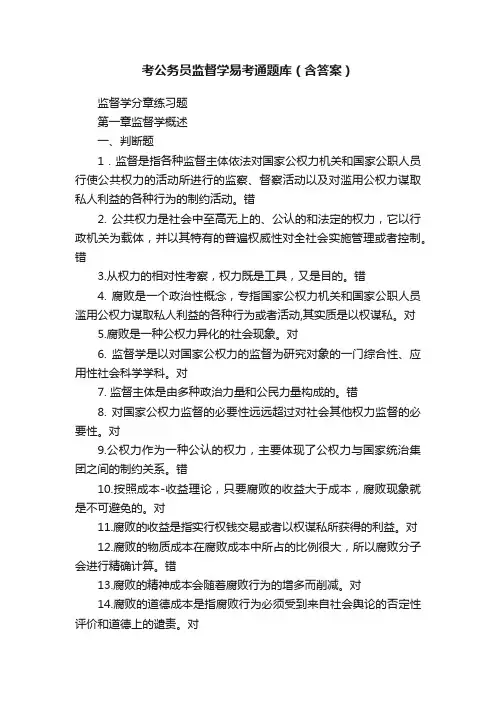 考公务员监督学易考通题库（含答案）

监督学分章练习题

第一章监督学概述

一、判断题

1．监督是指各种监督主体依法对国家公权力机关和国家公职人员行使公共权力的活动所进行的监察、督察活动以及对滥用公权力谋取私人利益的各种行为的制约活动。错

2. 公共权力是社会中至高无上的、公认的和法定的权力，它以行政机关为载体，并以其特有的普遍权威性对全社会实施管理或者控制。错

3.从权力的相对性考察，权力既是工具，又是目的。错

4. 腐败是一个政治性概念，专指国家公权力机关和国家公职人员滥用公权力谋取私人利益的各种行为或者活动,其实质是以权谋私。对

5.腐败是一种公权力异化的社会现象。对

6. 监督学是以对国家公权力的监督为研究对象的一门综合性、应用性社会科学学科。对

7. 监督主体是由多种政治力量和公民力量构成的。错

8. 对国家公权力监督的必要性远远超过对社会其他权力监督的必要性。对

9.公权力作为一种公认的权力，主要体现了公权力与国家统治集团之间的制约关系。错

10.按照成本-收益理论，只要腐败的收益大于成本，腐败现象就是不可避免的。对

11.腐败的收益是指实行权钱交易或者以权谋私所获得的利益。对

12.腐败的物质成本在腐败成本中所占的比例很大，所以腐败分子会进行精确计算。错

13.腐败的精神成本会随着腐败行为的增多而削减。对

14.腐败的道德成本是指腐败行为必须受到来自社会舆论的否定性评价和道德上的谴责。对